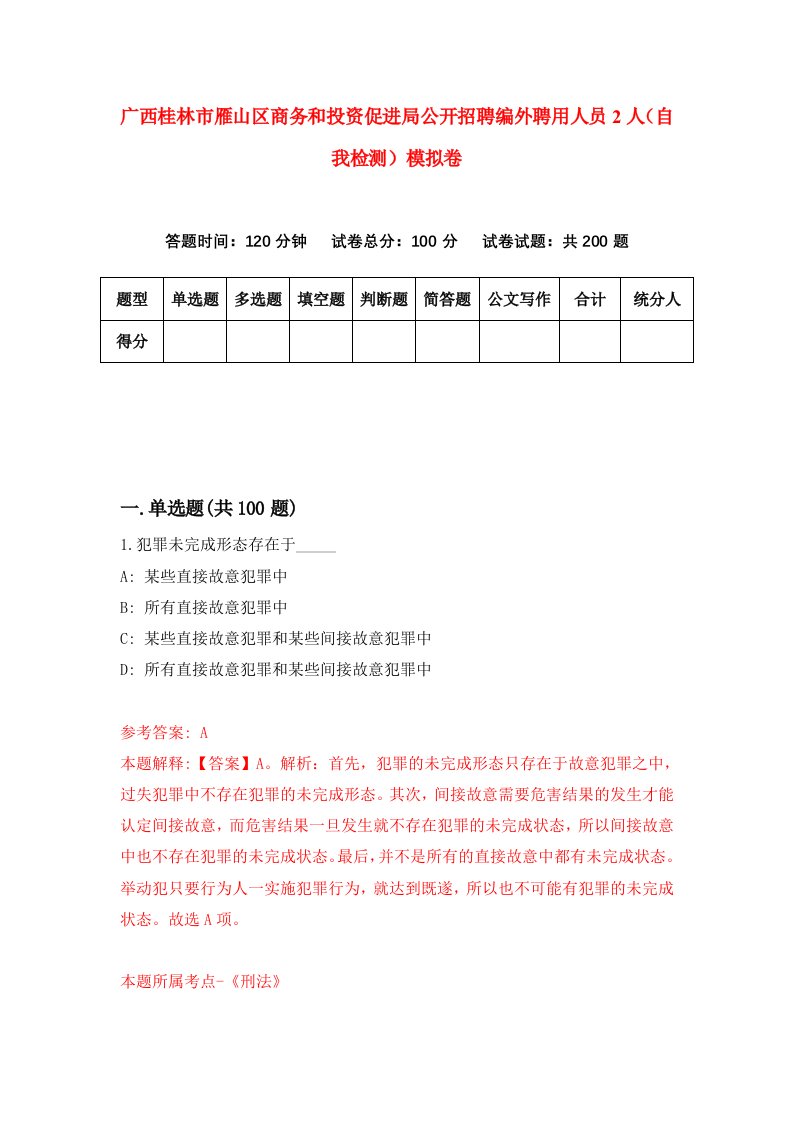 广西桂林市雁山区商务和投资促进局公开招聘编外聘用人员 2 人（自我检测）模拟卷

答题时间：120 分钟　试卷总分：100 分　试卷试题：共 200 题

| 题型 | 单选题 | 多选题 | 填空题 | 判断题 | 简答题 | 公文写作 | 合计 | 统分人 |
|---|---|---|---|---|---|---|---|---|
| 得分 | | | | | | | | |

一.单选题(共 100 题)

1.犯罪未完成形态存在于_____

A: 某些直接故意犯罪中

B: 所有直接故意犯罪中

C: 某些直接故意犯罪和某些间接故意犯罪中

D: 所有直接故意犯罪和某些间接故意犯罪中

参考答案: A

本题解释:【答案】A。解析：首先，犯罪的未完成形态只存在于故意犯罪之中，过失犯罪中不存在犯罪的未完成形态。其次，间接故意需要危害结果的发生才能认定间接故意，而危害结果一旦发生就不存在犯罪的未完成状态，所以间接故意中也不存在犯罪的未完成状态。最后，并不是所有的直接故意中都有未完成状态。举动犯只要行为人一实施犯罪行为，就达到既遂，所以也不可能有犯罪的未完成状态。故选 A 项。

本题所属考点-《刑法》